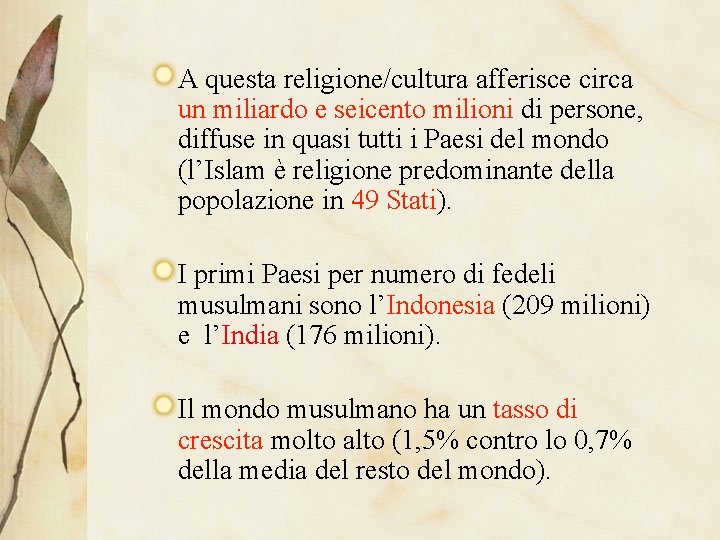 A questa religione/cultura afferisce circa un miliardo e seicento milioni di persone, diffuse in quasi tutti i Paesi del mondo (l’Islam è religione predominante della popolazione in 49 Stati).

I primi Paesi per numero di fedeli musulmani sono l’Indonesia (209 milioni) e l’India (176 milioni).

Il mondo musulmano ha un tasso di crescita molto alto (1,5% contro lo 0,7% della media del resto del mondo).